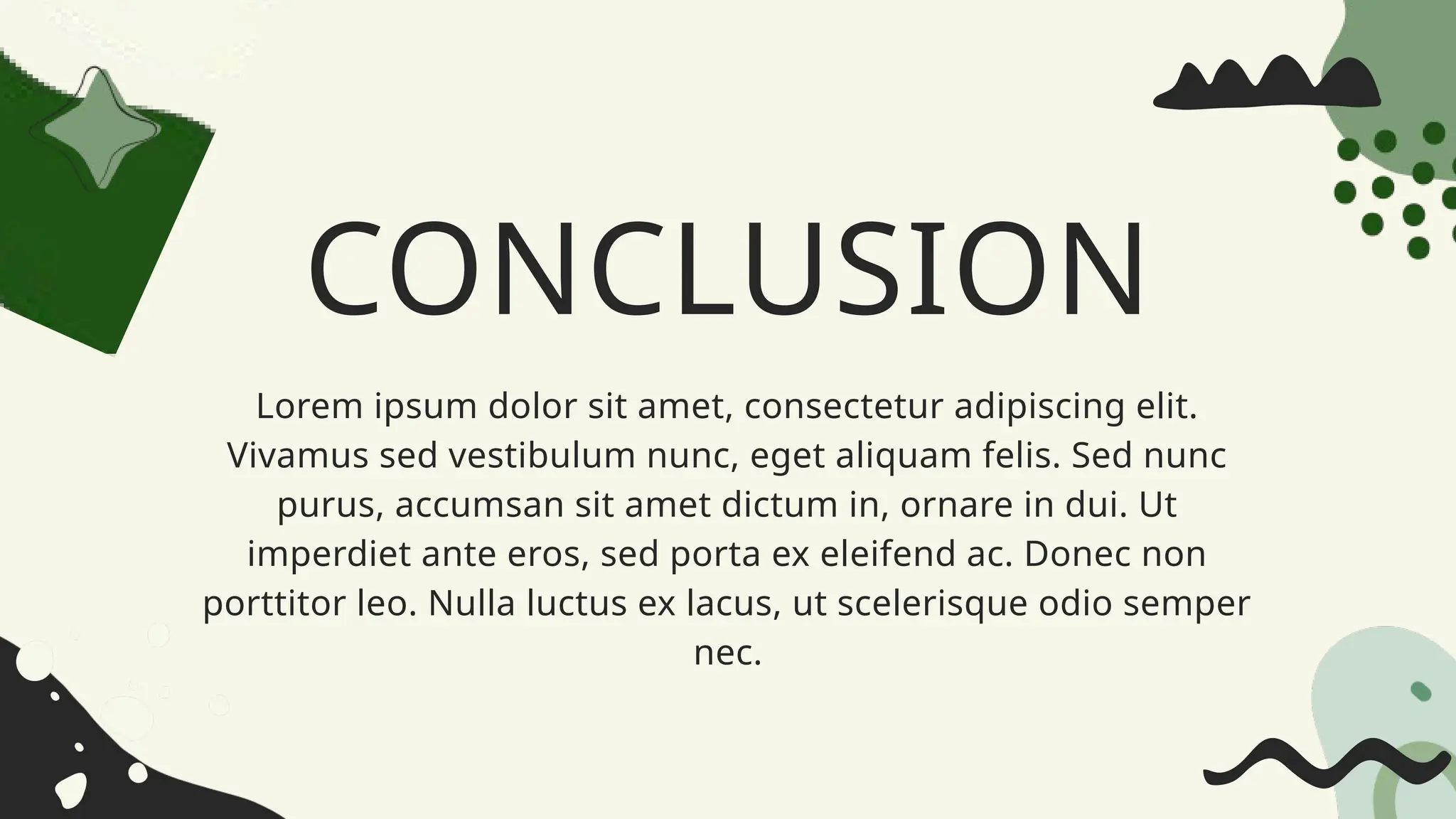 CONCLUSION

Lorem ipsum dolor sit amet, consectetur adipiscing elit. Vivamus sed vestibulum nunc, eget aliquam felis. Sed nunc purus, accumsan sit amet dictum in, ornare in dui. Ut imperdiet ante eros, sed porta ex eleifend ac. Donec non porttitor leo. Nulla luctus ex lacus, ut scelerisque odio semper nec.